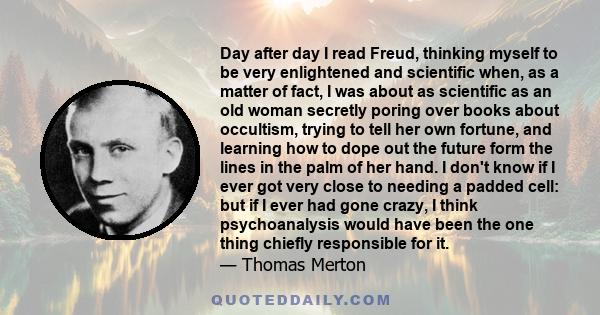 Day after day I read Freud, thinking myself to be very enlightened and scientific when, as a matter of fact, I was about as scientific as an old woman secretly poring over books about occultism, trying to tell her own fortune, and learning how to dope out the future form the lines in the palm of her hand. I don't know if I ever got very close to needing a padded cell: but if I ever had gone crazy, I think psychoanalysis would have been the one thing chiefly responsible for it.
— Thomas Merton

QUOTEDDAILY.COM